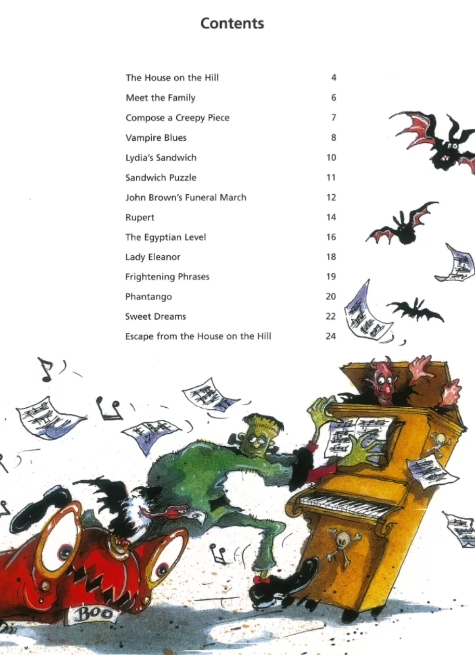 Contents

The House on the Hill 4
Meet the Family 6
Compose a Creepy Piece 7
Vampire Blues 8
Lydia's Sandwich 10
Sandwich Puzzle 11
John Brown's Funeral March 12
Rupert 14
The Egyptian Level 16
Lady Eleanor 18
Frightening Phrases 19
Phantango 20
Sweet Dreams 22
Escape from the House on the Hill 24

BOO